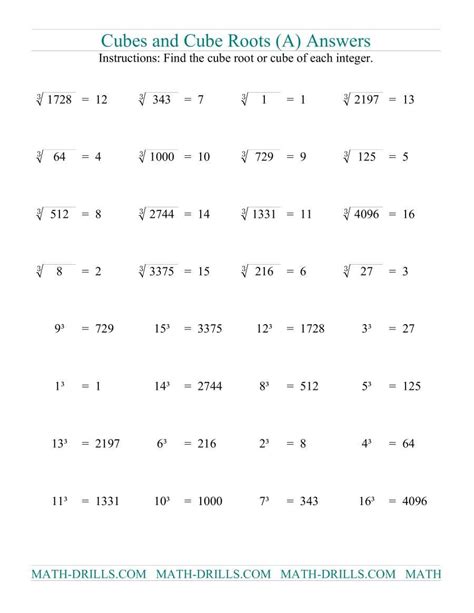 Cubes and Cube Roots (A) Answers

Instructions: Find the cube root or cube of each integer.

$\sqrt[3]{1728} = 12$ $\sqrt[3]{343} = 7$ $\sqrt[3]{1} = 1$ $\sqrt[3]{2197} = 13$

$\sqrt[3]{64} = 4$ $\sqrt[3]{1000} = 10$ $\sqrt[3]{729} = 9$ $\sqrt[3]{125} = 5$

$\sqrt[3]{512} = 8$ $\sqrt[3]{2744} = 14$ $\sqrt[3]{1331} = 11$ $\sqrt[3]{4096} = 16$

$\sqrt[3]{8} = 2$ $\sqrt[3]{3375} = 15$ $\sqrt[3]{216} = 6$ $\sqrt[3]{27} = 3$

$9^3 = 729$ $15^3 = 3375$ $12^3 = 1728$ $3^3 = 27$

$1^3 = 1$ $14^3 = 2744$ $8^3 = 512$ $5^3 = 125$

$13^3 = 2197$ $6^3 = 216$ $2^3 = 8$ $4^3 = 64$

$11^3 = 1331$ $10^3 = 1000$ $7^3 = 343$ $16^3 = 4096$

MATH-DRILLS.COM MATH-DRILLS.COM MATH-DRILLS.COM MATH